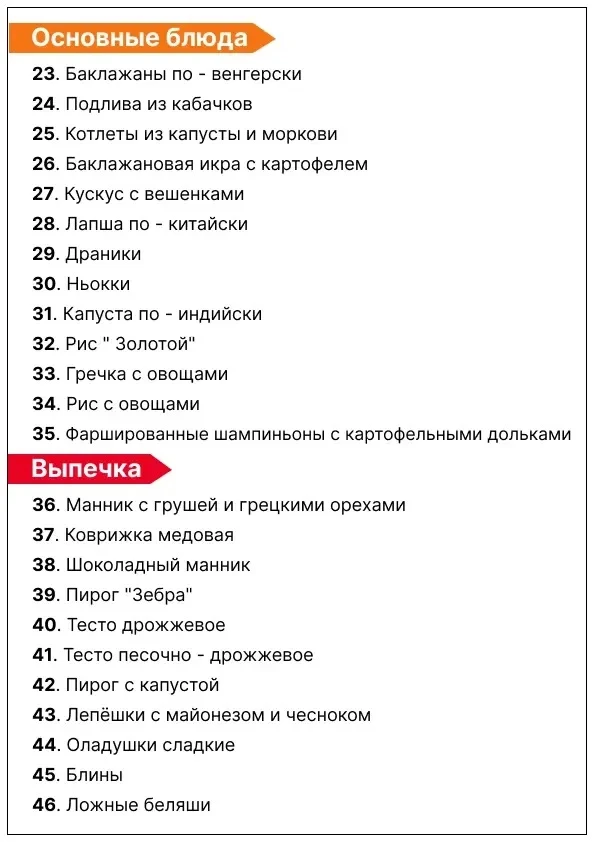 Основные блюда

23. Баклажаны по - венгерски
24. Подлива из кабачков
25. Котлеты из капусты и моркови
26. Баклажановая икра с картофелем
27. Кускус с вешенками
28. Лапша по - китайски
29. Драники
30. Ньокки
31. Капуста по - индийски
32. Рис " Золотой"
33. Гречка с овощами
34. Рис с овощами
35. Фаршированные шампиньоны с картофельными дольками

Выпечка

36. Манник с грушей и грецкими орехами
37. Коврижка медовая
38. Шоколадный манник
39. Пирог "Зебра"
40. Тесто дрожжевое
41. Тесто песочно - дрожжевое
42. Пирог с капустой
43. Лепёшки с майонезом и чесноком
44. Оладушки сладкие
45. Блины
46. Ложные беляши